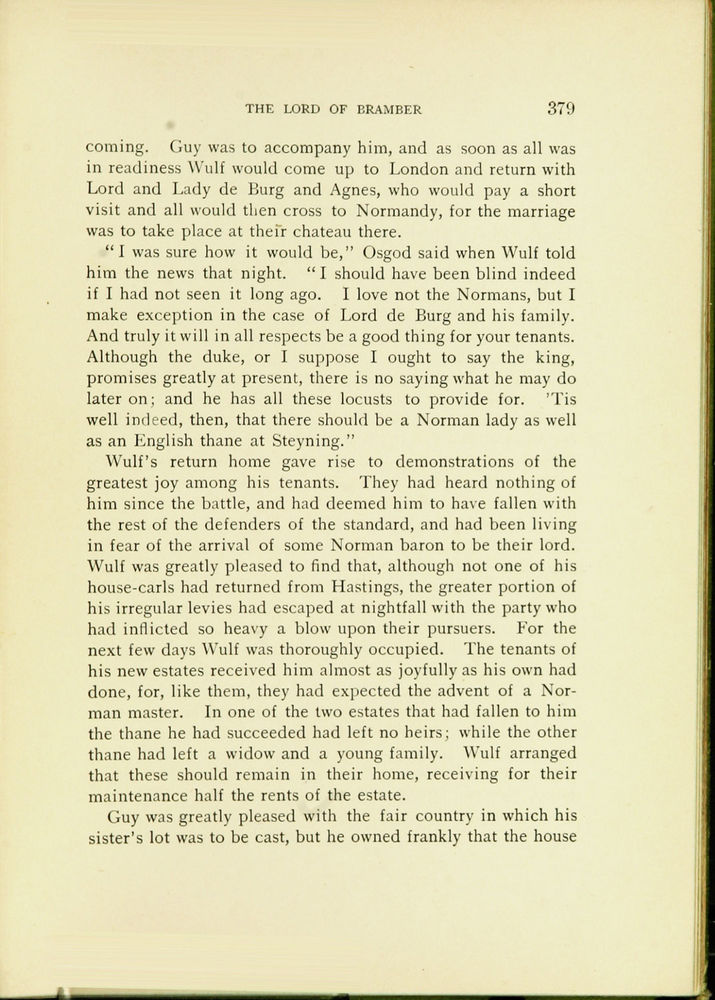 THE LORD OF BRAMBER 379

coming. Guy was to accompany him, and as soon as all was in readiness Wulf would come up to London and return with Lord and Lady de Burg and Agnes, who would pay a short visit and all would then cross to Normandy, for the marriage was to take place at their chateau there.

"I was sure how it would be," Osgod said when Wulf told him the news that night. "I should have been blind indeed if I had not seen it long ago. I love not the Normans, but I make exception in the case of Lord de Burg and his family. And truly it will in all respects be a good thing for your tenants. Although the duke, or I suppose I ought to say the king, promises greatly at present, there is no saying what he may do later on; and he has all these locusts to provide for. 'Tis well indeed, then, that there should be a Norman lady as well as an English thane at Steyning."

Wulf's return home gave rise to demonstrations of the greatest joy among his tenants. They had heard nothing of him since the battle, and had deemed him to have fallen with the rest of the defenders of the standard, and had been living in fear of the arrival of some Norman baron to be their lord. Wulf was greatly pleased to find that, although not one of his house-carls had returned from Hastings, the greater portion of his irregular levies had escaped at nightfall with the party who had inflicted so heavy a blow upon their pursuers. For the next few days Wulf was thoroughly occupied. The tenants of his new estates received him almost as joyfully as his own had done, for, like them, they had expected the advent of a Norman master. In one of the two estates that had fallen to him the thane he had succeeded had left no heirs; while the other thane had left a widow and a young family. Wulf arranged that these should remain in their home, receiving for their maintenance half the rents of the estate.

Guy was greatly pleased with the fair country in which his sister's lot was to be cast, but he owned frankly that the house